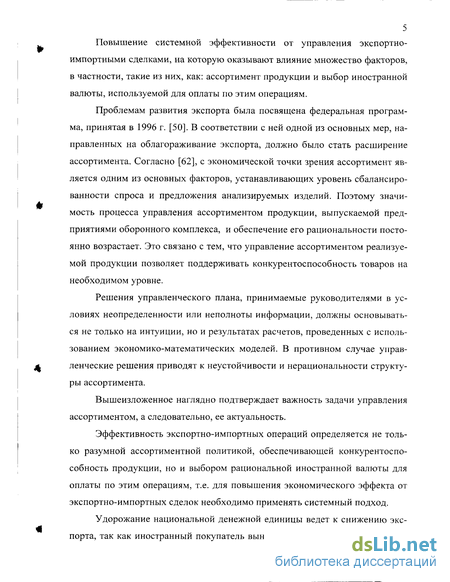 5

Повышение системной эффективности от управления экспортно-импортными сделками, на которую оказывают влияние множество факторов, в частности, такие из них, как: ассортимент продукции и выбор иностранной валюты, используемой для оплаты по этим операциям.

Проблемам развития экспорта была посвящена федеральная программа, принятая в 1996 г. [50]. В соответствии с ней одной из основных мер, направленных на облагораживание экспорта, должно было стать расширение ассортимента. Согласно [62], с экономической точки зрения ассортимент является одним из основных факторов, устанавливающих уровень сбалансированности спроса и предложения анализируемых изделий. Поэтому значимость процесса управления ассортиментом продукции, выпускаемой предприятиями оборонного комплекса, и обеспечение его рациональности постоянно возрастает. Это связано с тем, что управление ассортиментом реализуемой продукции позволяет поддерживать конкурентоспособность товаров на необходимом уровне.

Решения управленческого плана, принимаемые руководителями в условиях неопределенности или неполноты информации, должны основываться не только на интуиции, но и результатах расчетов, проведенных с использованием экономико-математических моделей. В противном случае управленческие решения приводят к неустойчивости и нерациональности структуры ассортимента.

Вышеизложенное наглядно подтверждает важность задачи управления ассортиментом, а следовательно, ее актуальность.

Эффективность экспортно-импортных операций определяется не только разумной ассортиментной политикой, обеспечивающей конкурентоспособность продукции, но и выбором рациональной иностранной валюты для оплаты по этим операциям, т.е. для повышения экономического эффекта от экспортно-импортных сделок необходимо применять системный подход.

Удорожание национальной денежной единицы ведет к снижению экспорта, так как иностранный покупатель вын

dsLib.net
библиотека диссертаций